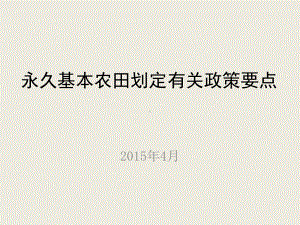 永久基本农田划定有关政策要点

2015年4月